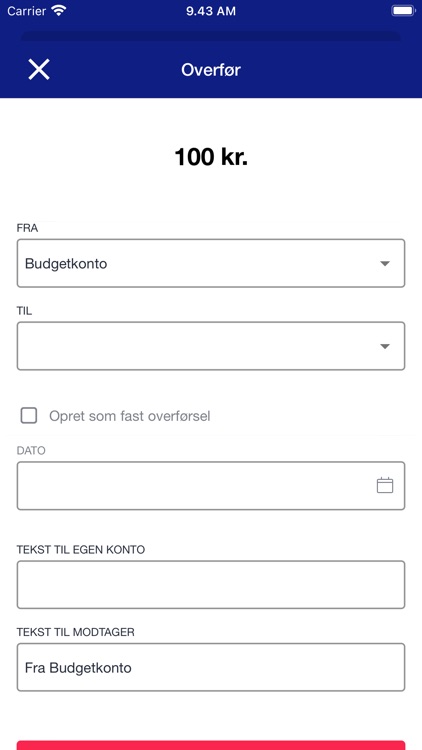 Carrier 9.43 AM

Overfør

100 kr.

FRA

Budgetkonto

TIL

Opret som fast overførsel

DATO

TEKST TIL EGEN KONTO

TEKST TIL MODTAGER

Fra Budgetkonto